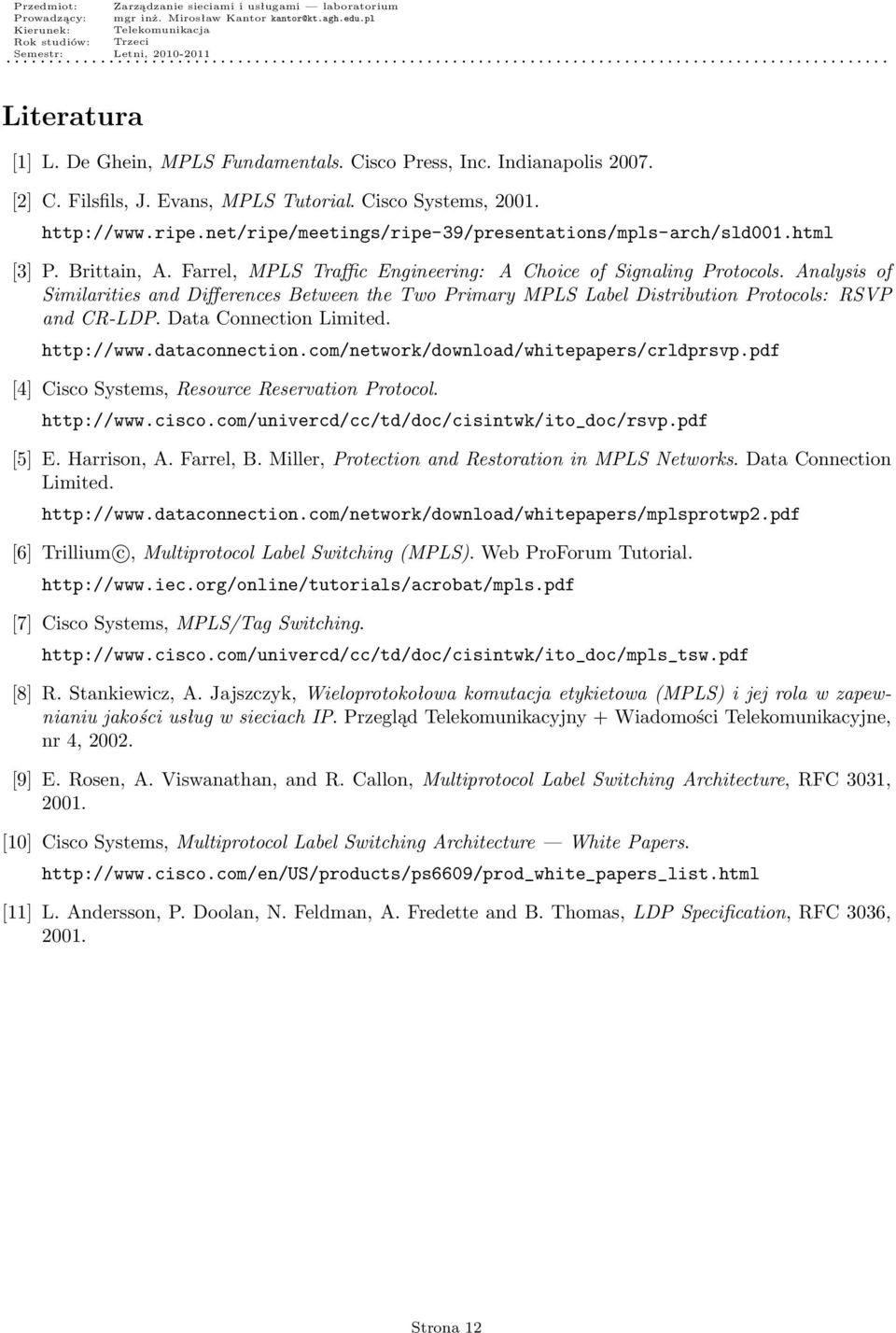 Przedmiot: Zarządzanie sieciami i usługami — laboratorium
Prowadzący: mgr inż. Mirosław Kantor kantor@kt.agh.edu.pl
Kierunek: Telekomunikacja
Rok studiów: Trzeci
Semestr: Letni, 2010-2011

Literatura

[1] L. De Ghein, MPLS Fundamentals. Cisco Press, Inc. Indianapolis 2007.

[2] C. Filsfils, J. Evans, MPLS Tutorial. Cisco Systems, 2001. http://www.ripe.net/ripe/meetings/ripe-39/presentations/mpls-arch/sld001.html

[3] P. Brittain, A. Farrel, MPLS Traffic Engineering: A Choice of Signaling Protocols. Analysis of Similarities and Differences Between the Two Primary MPLS Label Distribution Protocols: RSVP and CR-LDP. Data Connection Limited. http://www.dataconnection.com/network/download/whitepapers/crldprsvp.pdf

[4] Cisco Systems, Resource Reservation Protocol. http://www.cisco.com/univercd/cc/td/doc/cisintwk/ito_doc/rsvp.pdf

[5] E. Harrison, A. Farrel, B. Miller, Protection and Restoration in MPLS Networks. Data Connection Limited. http://www.dataconnection.com/network/download/whitepapers/mplsprotwp2.pdf

[6] Trillium©, Multiprotocol Label Switching (MPLS). Web ProForum Tutorial. http://www.iec.org/online/tutorials/acrobat/mpls.pdf

[7] Cisco Systems, MPLS/Tag Switching. http://www.cisco.com/univercd/cc/td/doc/cisintwk/ito_doc/mpls_tsw.pdf

[8] R. Stankiewicz, A. Jajszczyk, Wieloprotokołowa komutacja etykietowa (MPLS) i jej rola w zapewnianiu jakości usług w sieciach IP. Przegląd Telekomunikacyjny + Wiadomości Telekomunikacyjne, nr 4, 2002.

[9] E. Rosen, A. Viswanathan, and R. Callon, Multiprotocol Label Switching Architecture, RFC 3031, 2001.

[10] Cisco Systems, Multiprotocol Label Switching Architecture — White Papers. http://www.cisco.com/en/US/products/ps6609/prod_white_papers_list.html

[11] L. Andersson, P. Doolan, N. Feldman, A. Fredette and B. Thomas, LDP Specification, RFC 3036, 2001.

Strona 12